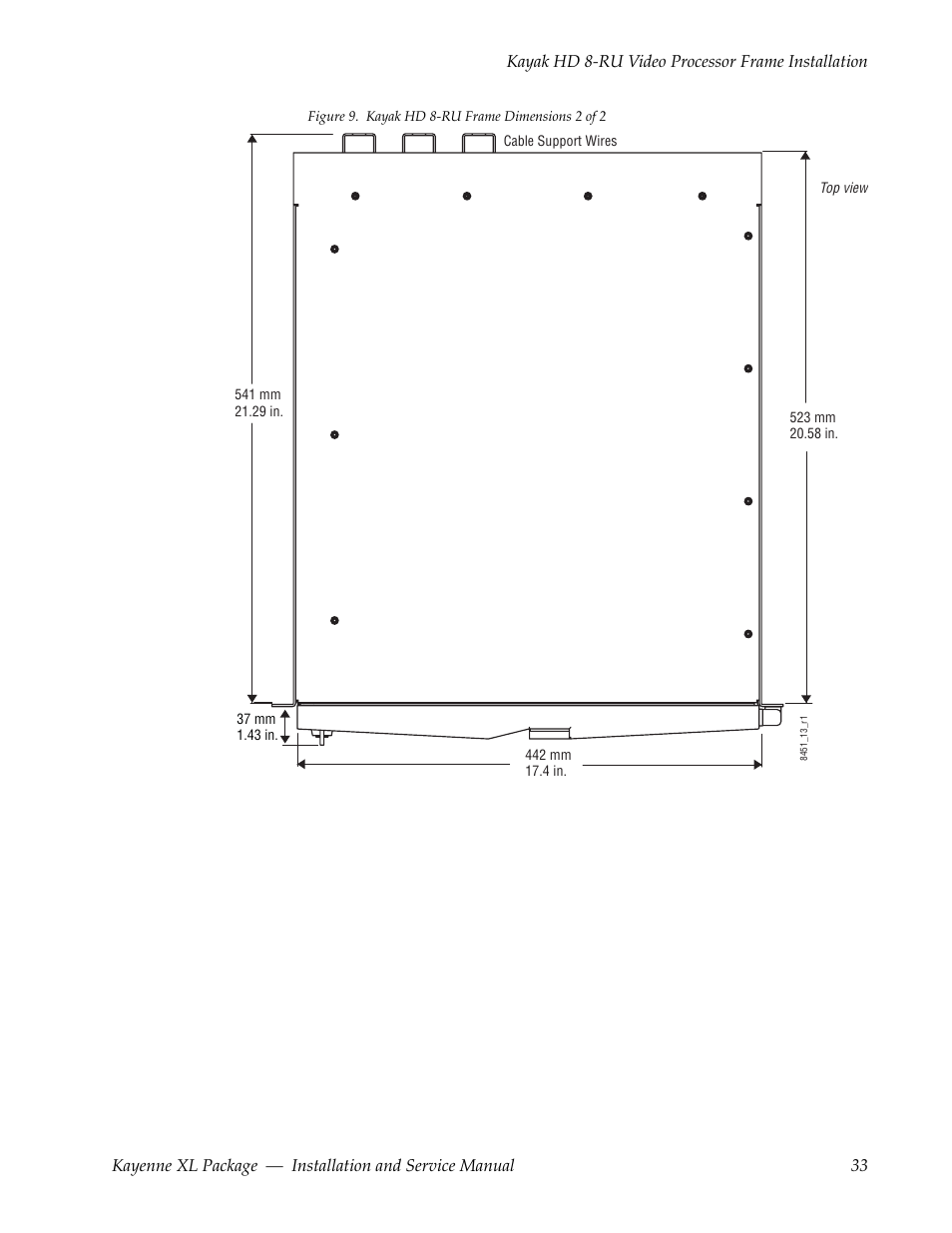 Kayak HD 8-RU Video Processor Frame Installation

Figure 9. Kayak HD 8-RU Frame Dimensions 2 of 2

Cable Support Wires

Top view

541 mm
21.29 in.

523 mm
20.58 in.

37 mm
1.43 in.

442 mm
17.4 in.

8451_13_r1

Kayenne XL Package — Installation and Service Manual 33